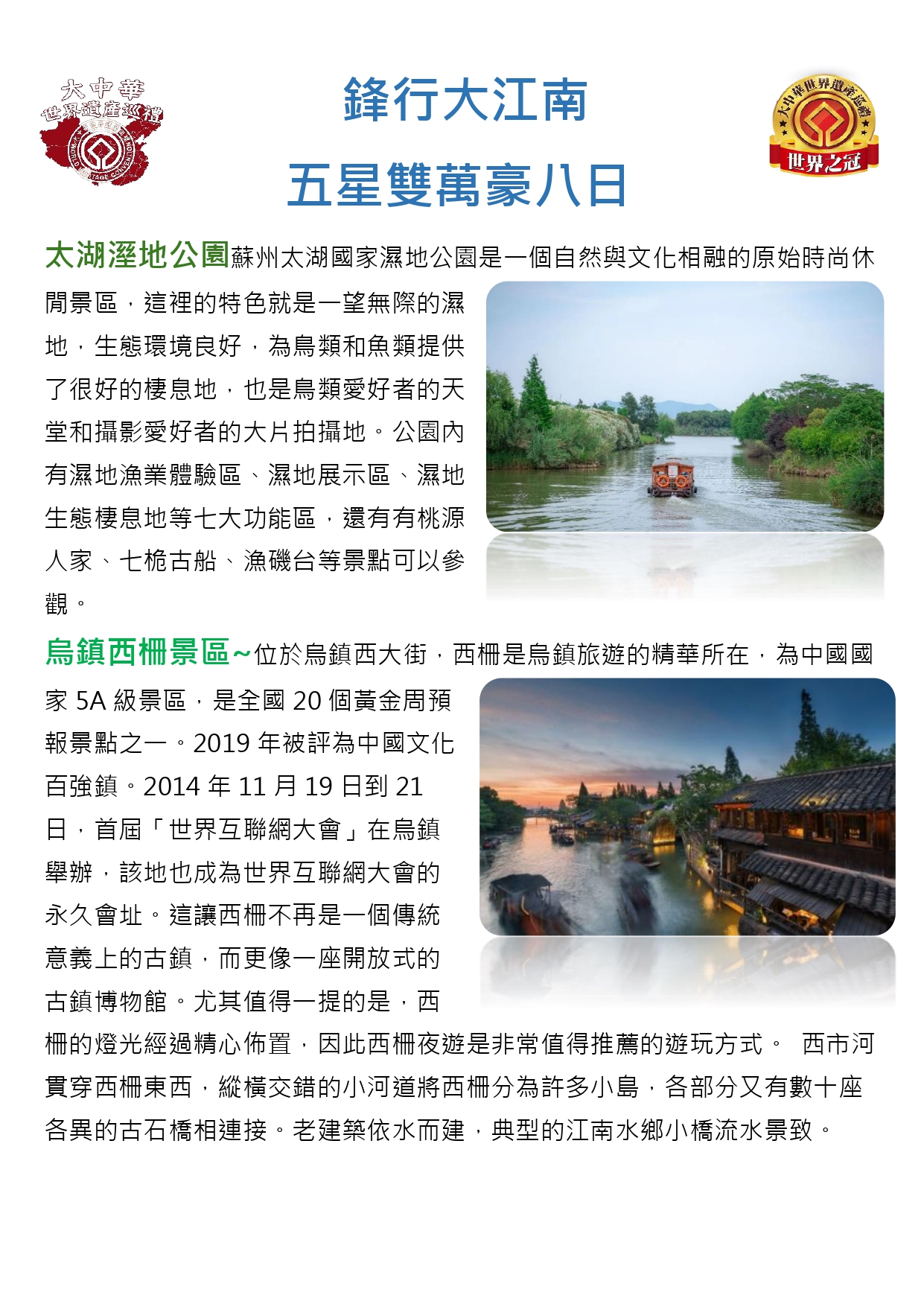 大中華
世界遺產巡禮

鋒行大江南
五星雙萬豪八日

大中華世界遺產巡禮
世界之冠

太湖溼地公園蘇州太湖國家濕地公園是一個自然與文化相融的原始時尚休閒景區，這裡的特色就是一望無際的濕地，生態環境良好，為鳥類和魚類提供了很好的棲息地，也是鳥類愛好者的天堂和攝影愛好者的大片拍攝地。公園內有濕地漁業體驗區、濕地展示區、濕地生態棲息地等七大功能區，還有有桃源人家、七桅古船、漁磯台等景點可以參觀。

烏鎮西柵景區~位於烏鎮西大街，西柵是烏鎮旅遊的精華所在，為中國國家 5A 級景區，是全國 20 個黃金周預報景點之一。2019 年被評為中國文化百強鎮。2014 年 11 月 19 日到 21 日，首屆「世界互聯網大會」在烏鎮舉辦，該地也成為世界互聯網大會的永久會址。這讓西柵不再是一個傳統意義上的古鎮，而更像一座開放式的古鎮博物館。尤其值得一提的是，西柵的燈光經過精心佈置，因此西柵夜遊是非常值得推薦的遊玩方式。 西市河貫穿西柵東西，縱橫交錯的小河道將西柵分為許多小島，各部分又有數十座各異的古石橋相連接。老建築依水而建，典型的江南水鄉小橋流水景致。